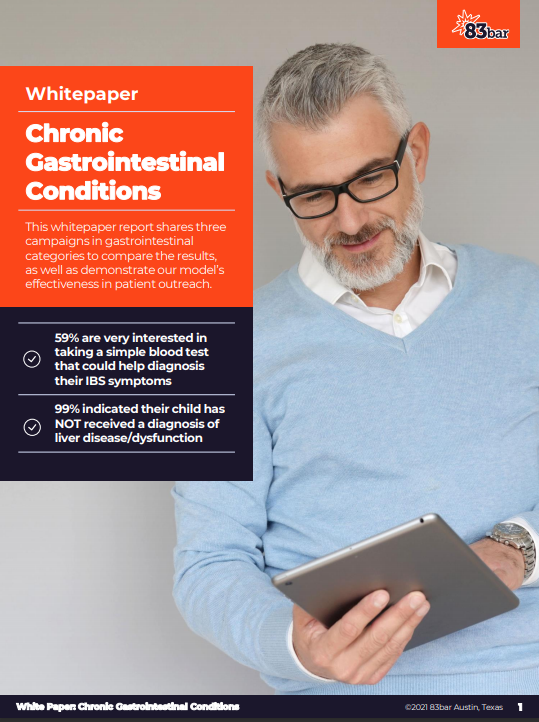 83bar

Whitepaper

Chronic Gastrointestinal Conditions

This whitepaper report shares three campaigns in gastrointestinal categories to compare the results, as well as demonstrate our model's effectiveness in patient outreach.

59% are very interested in taking a simple blood test that could help diagnosis their IBS symptoms

99% indicated their child has NOT received a diagnosis of liver disease/dysfunction

White Paper: Chronic Gastrointestinal Conditions

©2021 83bar Austin, Texas 1